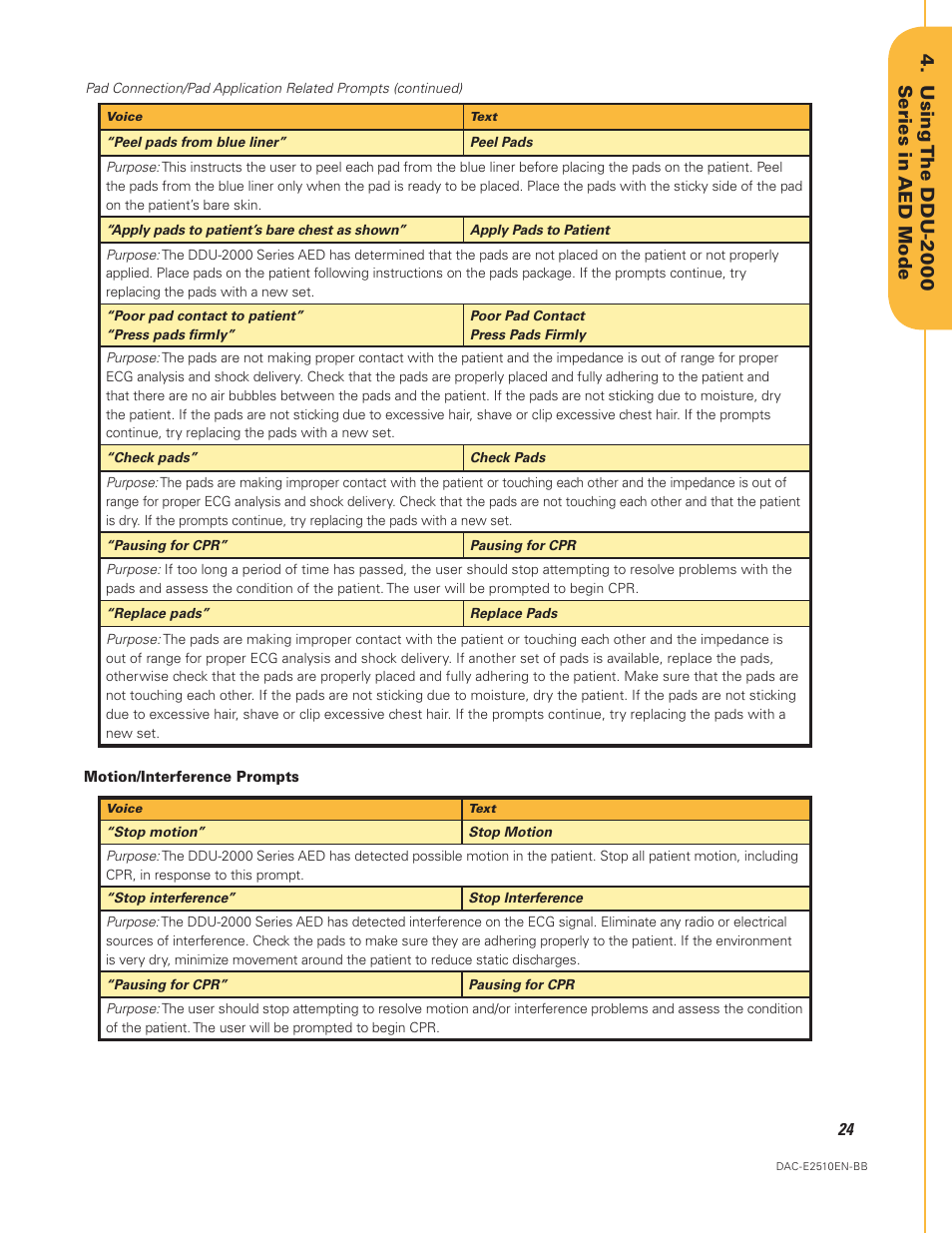 4. Using The DDU-2000 Series in AED Mode

Pad Connection/Pad Application Related Prompts (continued)

| Voice | Text |
|---|---|
| "Peel pads from blue liner" | Peel Pads |
| Purpose: This instructs the user to peel each pad from the blue liner before placing the pads on the patient. Peel the pads from the blue liner only when the pad is ready to be placed. Place the pads with the sticky side of the pad on the patient's bare skin. | |
| "Apply pads to patient's bare chest as shown" | Apply Pads to Patient |
| Purpose: The DDU-2000 Series AED has determined that the pads are not placed on the patient or not properly applied. Place pads on the patient following instructions on the pads package. If the prompts continue, try replacing the pads with a new set. | |
| "Poor pad contact to patient" "Press pads firmly" | Poor Pad Contact Press Pads Firmly |
| Purpose: The pads are not making proper contact with the patient and the impedance is out of range for proper ECG analysis and shock delivery. Check that the pads are properly placed and fully adhering to the patient and that there are no air bubbles between the pads and the patient. If the pads are not sticking due to moisture, dry the patient. If the pads are not sticking due to excessive hair, shave or clip excessive chest hair. If the prompts continue, try replacing the pads with a new set. | |
| "Check pads" | Check Pads |
| Purpose: The pads are making improper contact with the patient or touching each other and the impedance is out of range for proper ECG analysis and shock delivery. Check that the pads are not touching each other and that the patient is dry. If the prompts continue, try replacing the pads with a new set. | |
| "Pausing for CPR" | Pausing for CPR |
| Purpose: If too long a period of time has passed, the user should stop attempting to resolve problems with the pads and assess the condition of the patient. The user will be prompted to begin CPR. | |
| "Replace pads" | Replace Pads |
| Purpose: The pads are making improper contact with the patient or touching each other and the impedance is out of range for proper ECG analysis and shock delivery. If another set of pads is available, replace the pads, otherwise check that the pads are properly placed and fully adhering to the patient. Make sure that the pads are not touching each other. If the pads are not sticking due to moisture, dry the patient. If the pads are not sticking due to excessive hair, shave or clip excessive chest hair. If the prompts continue, try replacing the pads with a new set. | |

Motion/Interference Prompts

| Voice | Text |
|---|---|
| "Stop motion" | Stop Motion |
| Purpose: The DDU-2000 Series AED has detected possible motion in the patient. Stop all patient motion, including CPR, in response to this prompt. | |
| "Stop interference" | Stop Interference |
| Purpose: The DDU-2000 Series AED has detected interference on the ECG signal. Eliminate any radio or electrical sources of interference. Check the pads to make sure they are adhering properly to the patient. If the environment is very dry, minimize movement around the patient to reduce static discharges. | |
| "Pausing for CPR" | Pausing for CPR |
| Purpose: The user should stop attempting to resolve motion and/or interference problems and assess the condition of the patient. The user will be prompted to begin CPR. | |

24

DAC-E2510EN-BB